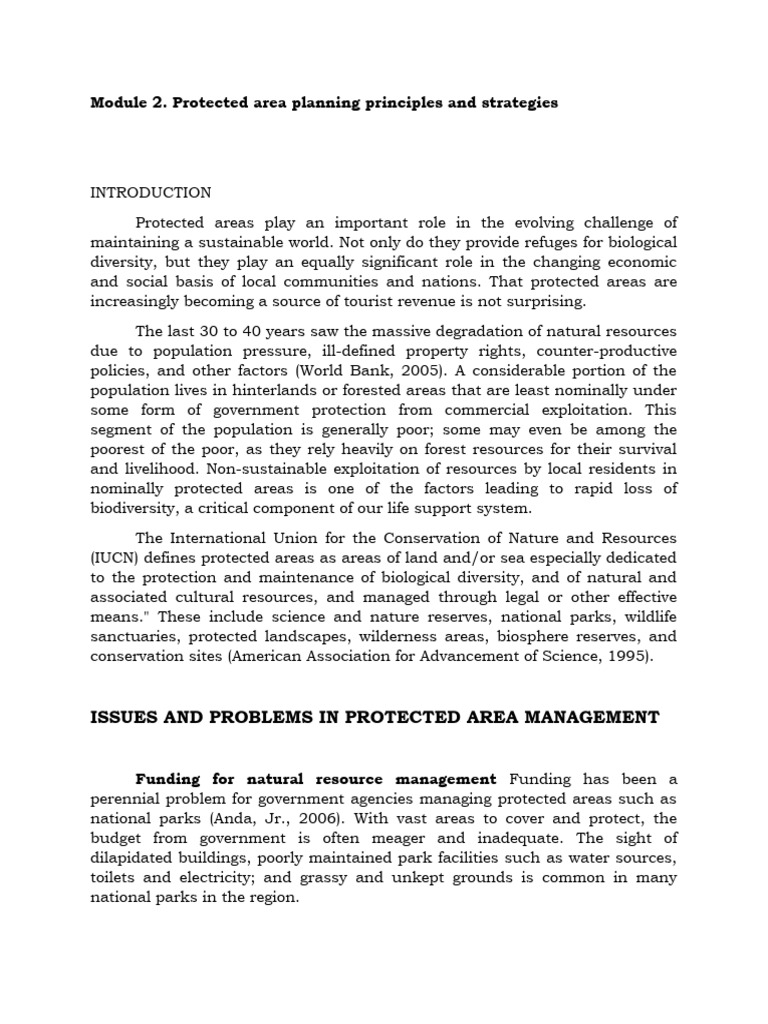 Module 2. Protected area planning principles and strategies

INTRODUCTION

Protected areas play an important role in the evolving challenge of maintaining a sustainable world. Not only do they provide refuges for biological diversity, but they play an equally significant role in the changing economic and social basis of local communities and nations. That protected areas are increasingly becoming a source of tourist revenue is not surprising.

The last 30 to 40 years saw the massive degradation of natural resources due to population pressure, ill-defined property rights, counter-productive policies, and other factors (World Bank, 2005). A considerable portion of the population lives in hinterlands or forested areas that are least nominally under some form of government protection from commercial exploitation. This segment of the population is generally poor; some may even be among the poorest of the poor, as they rely heavily on forest resources for their survival and livelihood. Non-sustainable exploitation of resources by local residents in nominally protected areas is one of the factors leading to rapid loss of biodiversity, a critical component of our life support system.

The International Union for the Conservation of Nature and Resources (IUCN) defines protected areas as areas of land and/or sea especially dedicated to the protection and maintenance of biological diversity, and of natural and associated cultural resources, and managed through legal or other effective means." These include science and nature reserves, national parks, wildlife sanctuaries, protected landscapes, wilderness areas, biosphere reserves, and conservation sites (American Association for Advancement of Science, 1995).

ISSUES AND PROBLEMS IN PROTECTED AREA MANAGEMENT

Funding for natural resource management Funding has been a perennial problem for government agencies managing protected areas such as national parks (Anda, Jr., 2006). With vast areas to cover and protect, the budget from government is often meager and inadequate. The sight of dilapidated buildings, poorly maintained park facilities such as water sources, toilets and electricity; and grassy and unkept grounds is common in many national parks in the region.